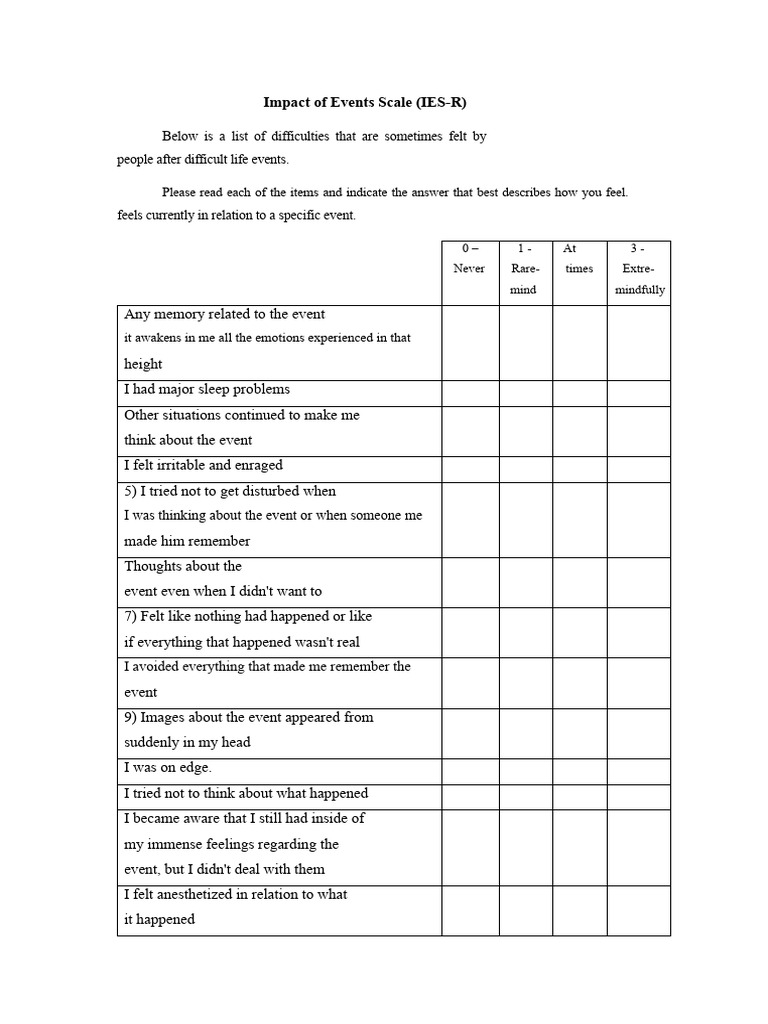 Impact of Events Scale (IES-R)

Below is a list of difficulties that are sometimes felt by people after difficult life events.

Please read each of the items and indicate the answer that best describes how you feel. feels currently in relation to a specific event.

| | 0 – Never | 1 - Rare-mind | At times | 3 - Extre-mindfully |
|---|---|---|---|---|
| Any memory related to the event it awakens in me all the emotions experienced in that height | | | | |
| I had major sleep problems | | | | |
| Other situations continued to make me think about the event | | | | |
| I felt irritable and enraged | | | | |
| 5) I tried not to get disturbed when I was thinking about the event or when someone me made him remember | | | | |
| Thoughts about the event even when I didn't want to | | | | |
| 7) Felt like nothing had happened or like if everything that happened wasn't real | | | | |
| I avoided everything that made me remember the event | | | | |
| 9) Images about the event appeared from suddenly in my head | | | | |
| I was on edge. | | | | |
| I tried not to think about what happened | | | | |
| I became aware that I still had inside of my immense feelings regarding the event, but I didn't deal with them | | | | |
| I felt anesthetized in relation to what it happened | | | | |